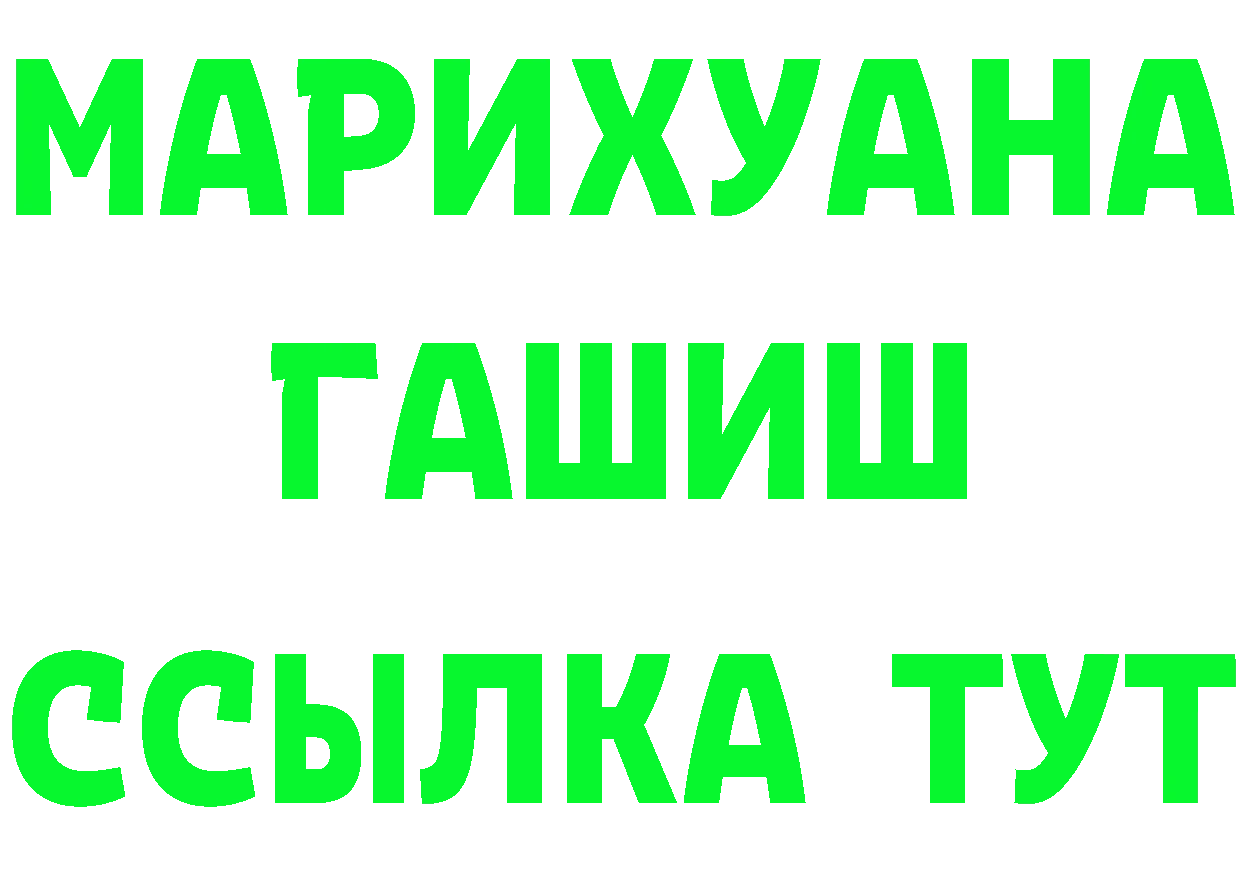 МАРИХУАНА
ГАШИШ
ССЫЛКА ТУТ